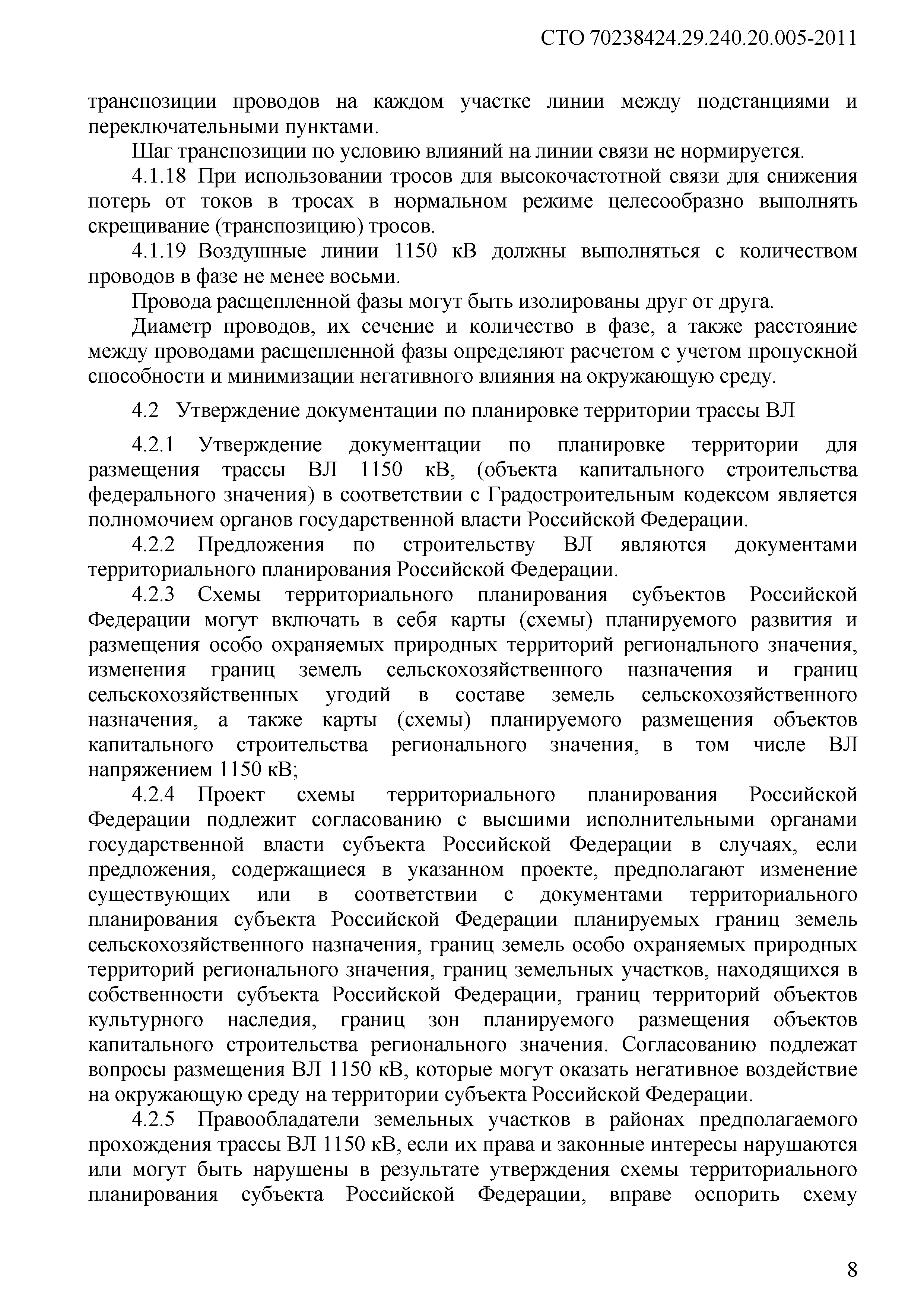 СТО 70238424.29.240.20.005-2011

транспозиции проводов на каждом участке линии между подстанциями и переключательными пунктами.

Шаг транспозиции по условию влияний на линии связи не нормируется.

4.1.18 При использовании тросов для высокочастотной связи для снижения потерь от токов в тросах в нормальном режиме целесообразно выполнять скрещивание (транспозицию) тросов.

4.1.19 Воздушные линии 1150 кВ должны выполняться с количеством проводов в фазе не менее восьми.

Провода расщепленной фазы могут быть изолированы друг от друга.

Диаметр проводов, их сечение и количество в фазе, а также расстояние между проводами расщепленной фазы определяют расчетом с учетом пропускной способности и минимизации негативного влияния на окружающую среду.

4.2 Утверждение документации по планировке территории трассы ВЛ

4.2.1 Утверждение документации по планировке территории для размещения трассы ВЛ 1150 кВ, (объекта капитального строительства федерального значения) в соответствии с Градостроительным кодексом является полномочием органов государственной власти Российской Федерации.

4.2.2 Предложения по строительству ВЛ являются документами территориального планирования Российской Федерации.

4.2.3 Схемы территориального планирования субъектов Российской Федерации могут включать в себя карты (схемы) планируемого развития и размещения особо охраняемых природных территорий регионального значения, изменения границ земель сельскохозяйственного назначения и границ сельскохозяйственных угодий в составе земель сельскохозяйственного назначения, а также карты (схемы) планируемого размещения объектов капитального строительства регионального значения, в том числе ВЛ напряжением 1150 кВ;

4.2.4 Проект схемы территориального планирования Российской Федерации подлежит согласованию с высшими исполнительными органами государственной власти субъекта Российской Федерации в случаях, если предложения, содержащиеся в указанном проекте, предполагают изменение существующих или в соответствии с документами территориального планирования субъекта Российской Федерации планируемых границ земель сельскохозяйственного назначения, границ земель особо охраняемых природных территорий регионального значения, границ земельных участков, находящихся в собственности субъекта Российской Федерации, границ территорий объектов культурного наследия, границ зон планируемого размещения объектов капитального строительства регионального значения. Согласованию подлежат вопросы размещения ВЛ 1150 кВ, которые могут оказать негативное воздействие на окружающую среду на территории субъекта Российской Федерации.

4.2.5 Правообладатели земельных участков в районах предполагаемого прохождения трассы ВЛ 1150 кВ, если их права и законные интересы нарушаются или могут быть нарушены в результате утверждения схемы территориального планирования субъекта Российской Федерации, вправе оспорить схему

8